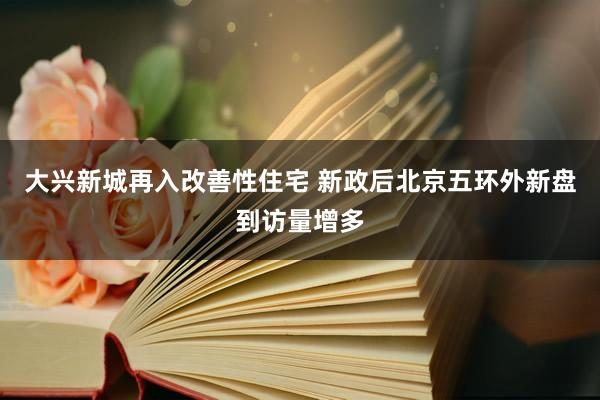 大兴新城再入改善性住宅 新政后北京五环外新盘到访量增多